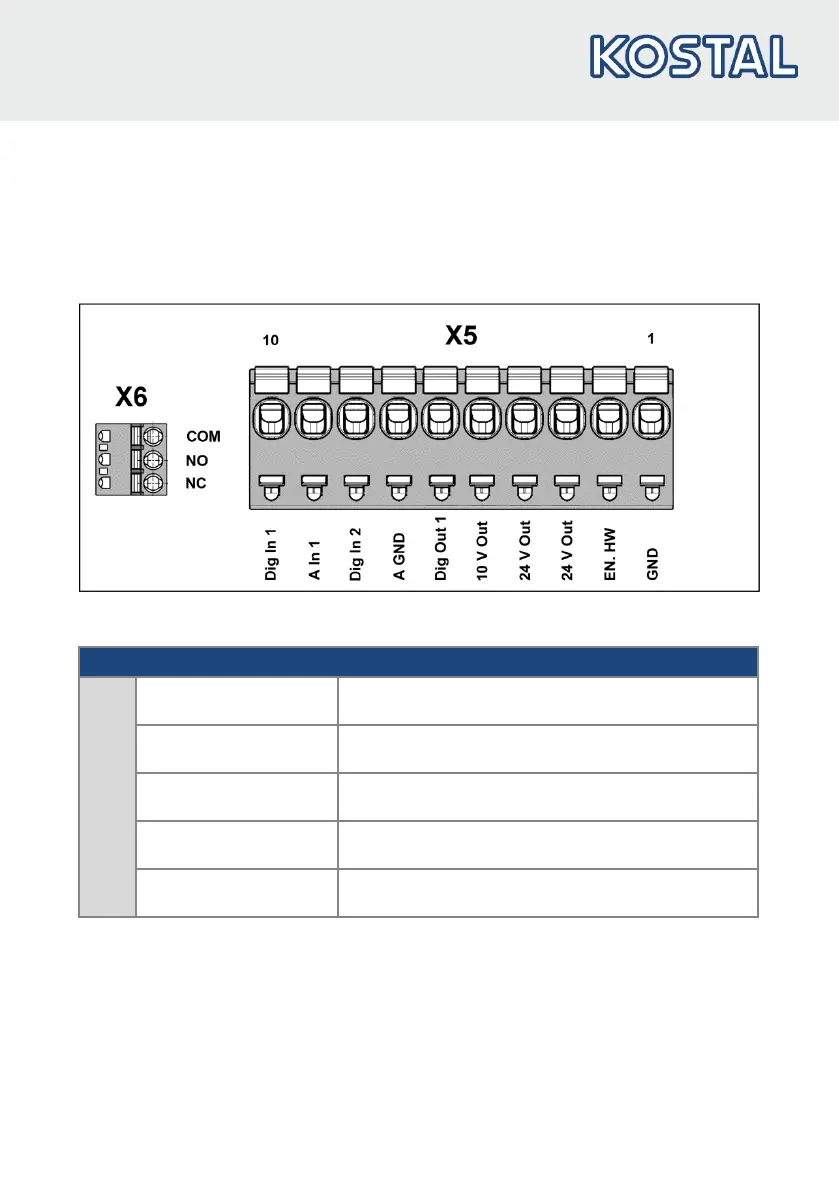 KOSTAL

10

X5

1

X6

COM
NO
NC

Dig In 1
A In 1
Dig In 2
A GND
Dig Out 1
10 V Out
24 V Out
24 V Out
EN. HW
GND